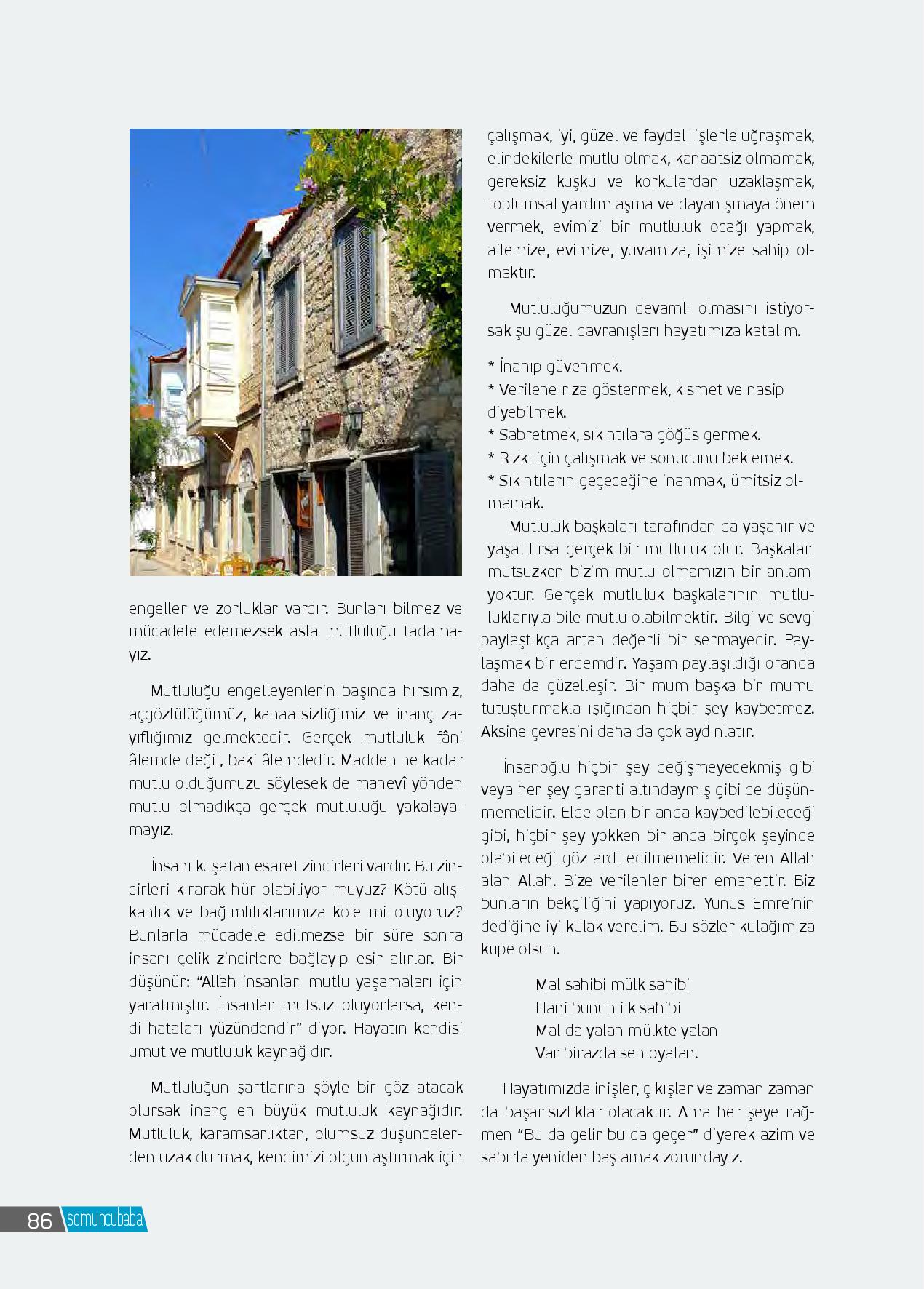 engeller ve zorluklar vardır. Bunları bilmez ve mücadele edemezsek asla mutluluğu tadamayız.

Mutluluğu engelleyenlerin başında hırsımız, açgözlülüğümüz, kanaatsizliğimiz ve inanç zayıflığımız gelmektedir. Gerçek mutluluk fâni âlemde değil, baki âlemdedir. Madden ne kadar mutlu olduğumuzu söylesek de manevî yönden mutlu olmadıkça gerçek mutluluğu yakalayamayız.

İnsanı kuşatan esaret zincirleri vardır. Bu zincirleri kırarak hür olabiliyor muyuz? Kötü alışkanlık ve bağımlılıklarımıza köle mi oluyoruz? Bunlarla mücadele edilmezse bir süre sonra insanı çelik zincirlere bağlayıp esir alırlar. Bir düşünür: "Allah insanları mutlu yaşamaları için yaratmıştır. İnsanlar mutsuz oluyorlarsa, kendi hataları yüzündendir" diyor. Hayatın kendisi umut ve mutluluk kaynağıdır.

Mutluluğun şartlarına şöyle bir göz atacak olursak inanç en büyük mutluluk kaynağıdır. Mutluluk, karamsarlıktan, olumsuz düşüncelerden uzak durmak, kendimizi olgunlaştırmak için çalışmak, iyi, güzel ve faydalı işlerle uğraşmak, elindekilerle mutlu olmak, kanaatsiz olmamak, gereksiz kuşku ve korkulardan uzaklaşmak, toplumsal yardımlaşma ve dayanışmaya önem vermek, evimizi bir mutluluk ocağı yapmak, ailemize, evimize, yuvamıza, işimize sahip olmaktır.

Mutluluğumuzun devamlı olmasını istiyorsak şu güzel davranışları hayatımıza katalım.

* İnanıp güvenmek.
* Verilene rıza göstermek, kısmet ve nasip diyebilmek.
* Sabretmek, sıkıntılara göğüs germek.
* Rızkı için çalışmak ve sonucunu beklemek.
* Sıkıntıların geçeceğine inanmak, ümitsiz olmamak.

Mutluluk başkaları tarafından da yaşanır ve yaşatılırsa gerçek bir mutluluk olur. Başkaları mutsuzken bizim mutlu olmamızın bir anlamı yoktur. Gerçek mutluluk başkalarının mutluluklarıyla bile mutlu olabilmektir. Bilgi ve sevgi paylaştıkça artan değerli bir sermayedir. Paylaşmak bir erdemdir. Yaşam paylaşıldığı oranda daha da güzelleşir. Bir mum başka bir mumu tutuşturmakla ışığından hiçbir şey kaybetmez. Aksine çevresini daha da çok aydınlatır.

İnsanoğlu hiçbir şey değişmeyecekmiş gibi veya her şey garanti altındaymış gibi de düşünmemelidir. Elde olan bir anda kaybedilebileceği gibi, hiçbir şey yokken bir anda birçok şeyinde olabileceği göz ardı edilmemelidir. Veren Allah alan Allah. Bize verilenler birer emanettir. Biz bunların bekçiliğini yapıyoruz. Yunus Emre'nin dediğine iyi kulak verelim. Bu sözler kulağımıza küpe olsun.

Mal sahibi mülk sahibi
Hani bunun ilk sahibi
Mal da yalan mülkte yalan
Var birazda sen oyalan.

Hayatımızda inişler, çıkışlar ve zaman zaman da başarısızlıklar olacaktır. Ama her şeye rağmen "Bu da gelir bu da geçer" diyerek azim ve sabırla yeniden başlamak zorundayız.

86 somuncubaba